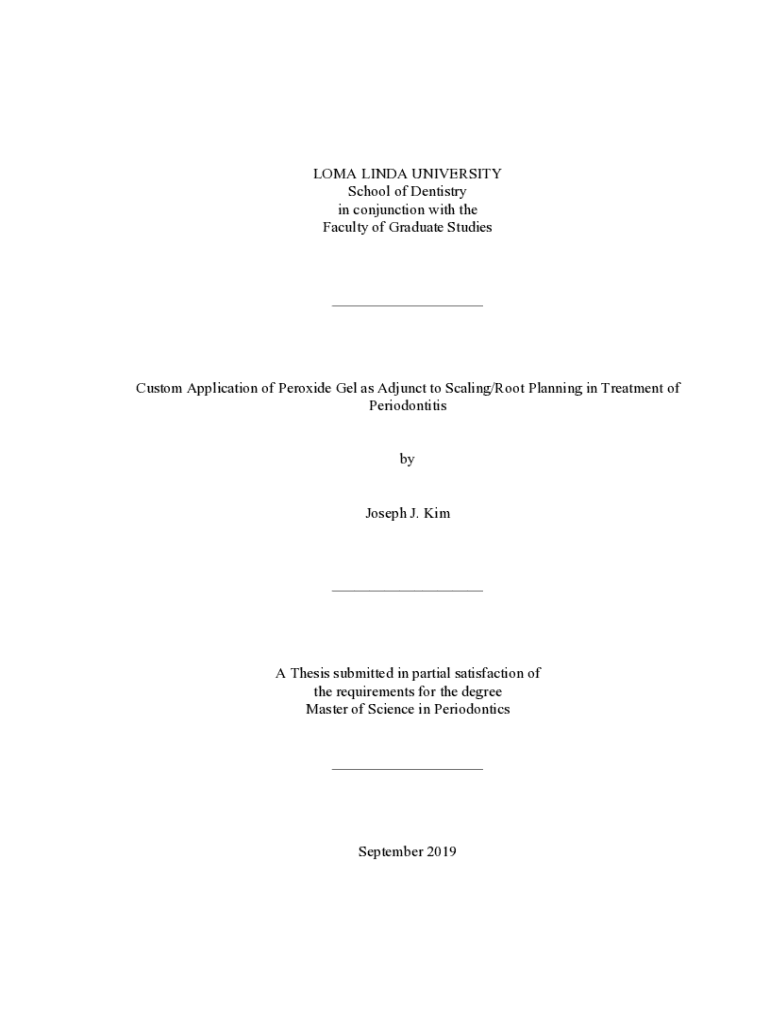 LOMA LINDA UNIVERSITY
School of Dentistry
in conjunction with the
Faculty of Graduate Studies

Custom Application of Peroxide Gel as Adjunct to Scaling/Root Planning in Treatment of Periodontitis

by

Joseph J. Kim

A Thesis submitted in partial satisfaction of
the requirements for the degree
Master of Science in Periodontics

September 2019